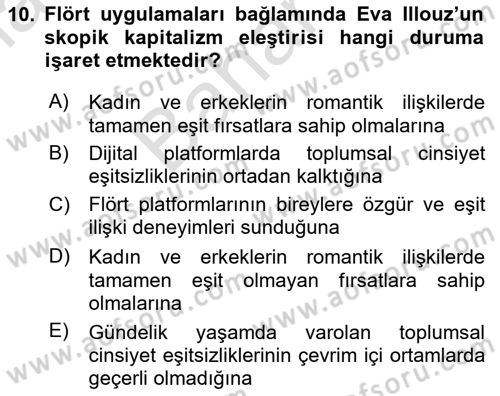 10. Flört uygulamaları bağlamında Eva Illouz'un skopik kapitalizm eleştirisi hangi duruma işaret etmektedir?

A) Kadın ve erkeklerin romantik ilişkilerde tamamen eşit fırsatlara sahip olmalarına

B) Dijital platformlarda toplumsal cinsiyet eşitsizliklerinin ortadan kalktığına

C) Flört platformlarının bireylere özgür ve eşit ilişki deneyimleri sunduğuna

D) Kadın ve erkeklerin romantik ilişkilerde tamamen eşit olmayan fırsatlara sahip olmalarına

E) Gündelik yaşamda varolan toplumsal cinsiyet eşitsizliklerinin çevrim içi ortamlarda geçerli olmadığına

www.aofsoru.com